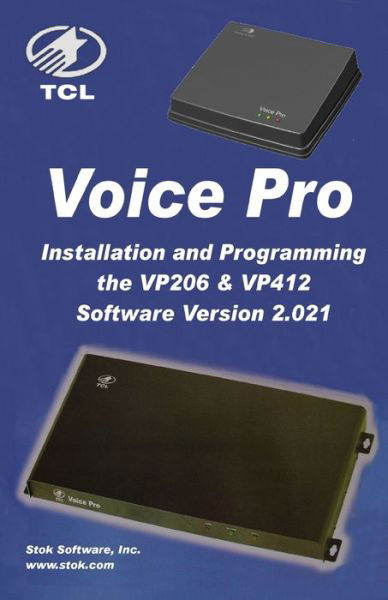 TCL

Voice Pro

Voice Pro

Installation and Programming the VP206 & VP412 Software Version 2.021

TCL

Voice Pro

Stok Software, Inc.
www.stok.com